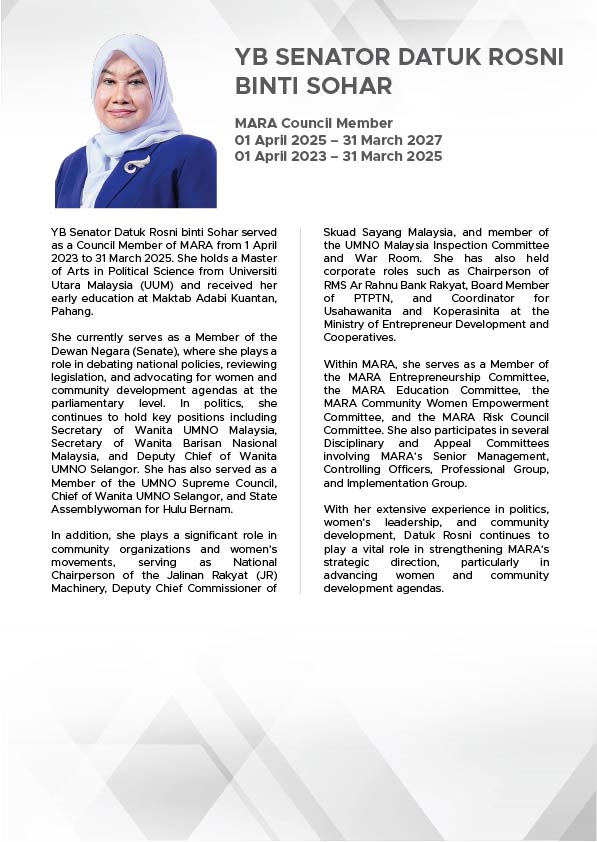 YB SENATOR DATUK ROSNI BINTI SOHAR

MARA Council Member
01 April 2025 – 31 March 2027
01 April 2023 – 31 March 2025

YB Senator Datuk Rosni binti Sohar served as a Council Member of MARA from 1 April 2023 to 31 March 2025. She holds a Master of Arts in Political Science from Universiti Utara Malaysia (UUM) and received her early education at Maktab Adabi Kuantan, Pahang.

She currently serves as a Member of the Dewan Negara (Senate), where she plays a role in debating national policies, reviewing legislation, and advocating for women and community development agendas at the parliamentary level. In politics, she continues to hold key positions including Secretary of Wanita UMNO Malaysia, Secretary of Wanita Barisan Nasional Malaysia, and Deputy Chief of Wanita UMNO Selangor. She has also served as a Member of the UMNO Supreme Council, Chief of Wanita UMNO Selangor, and State Assemblywoman for Hulu Bernam.

In addition, she plays a significant role in community organizations and women's movements, serving as National Chairperson of the Jalinan Rakyat (JR) Machinery, Deputy Chief Commissioner of Skuad Sayang Malaysia, and member of the UMNO Malaysia Inspection Committee and War Room. She has also held corporate roles such as Chairperson of RMS Ar Rahnu Bank Rakyat, Board Member of PTPTN, and Coordinator for Usahawanita and Koperasinita at the Ministry of Entrepreneur Development and Cooperatives.

Within MARA, she serves as a Member of the MARA Entrepreneurship Committee, the MARA Education Committee, the MARA Community Women Empowerment Committee, and the MARA Risk Council Committee. She also participates in several Disciplinary and Appeal Committees involving MARA's Senior Management, Controlling Officers, Professional Group, and Implementation Group.

With her extensive experience in politics, women's leadership, and community development, Datuk Rosni continues to play a vital role in strengthening MARA's strategic direction, particularly in advancing women and community development agendas.